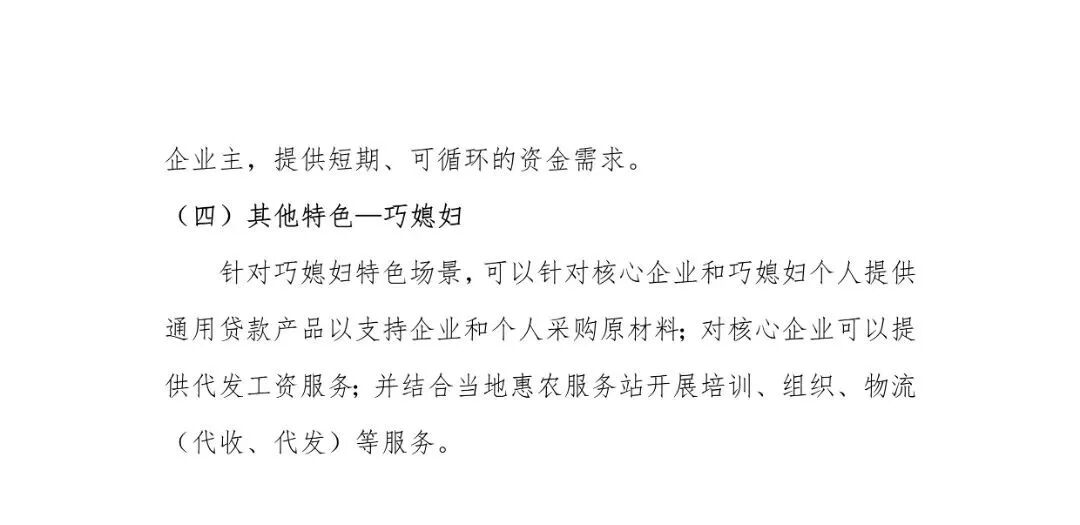 企业主，提供短期、可循环的资金需求。

（四）其他特色—巧媳妇

针对巧媳妇特色场景，可以针对核心企业和巧媳妇个人提供通用贷款产品以支持企业和个人采购原材料；对核心企业可以提供代发工资服务；并结合当地惠农服务站开展培训、组织、物流（代收、代发）等服务。